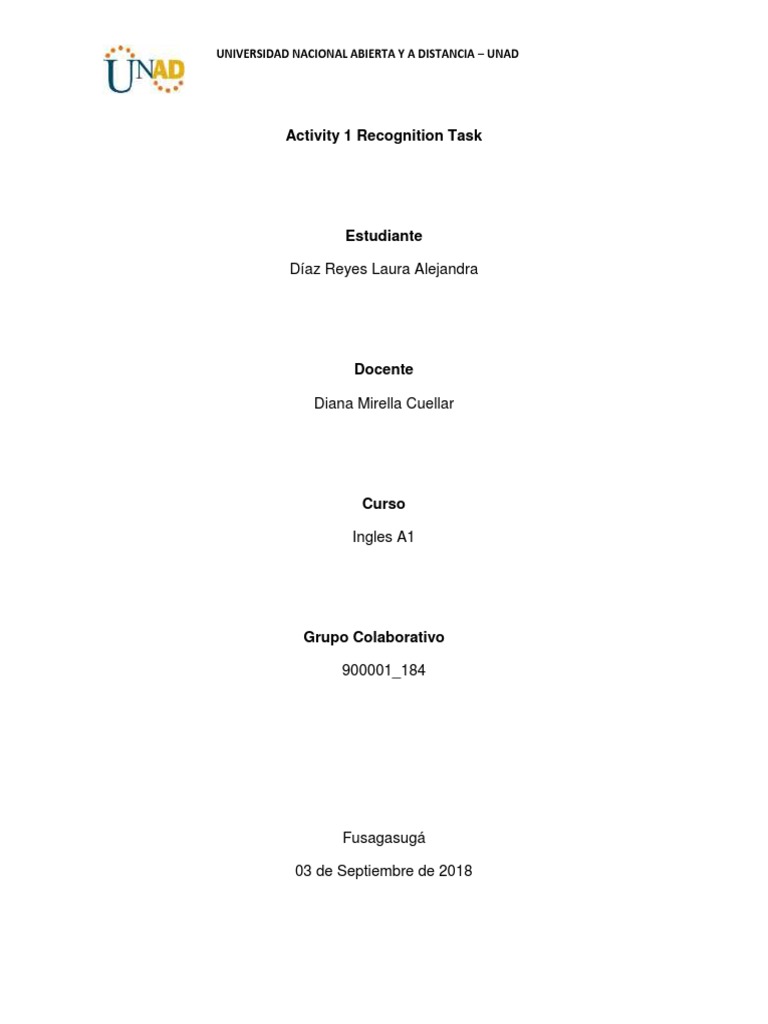 UNAD

UNIVERSIDAD NACIONAL ABIERTA Y A DISTANCIA – UNAD

Activity 1 Recognition Task

Estudiante

Díaz Reyes Laura Alejandra

Docente

Diana Mirella Cuellar

Curso

Ingles A1

Grupo Colaborativo

900001_184

Fusagasugá

03 de Septiembre de 2018